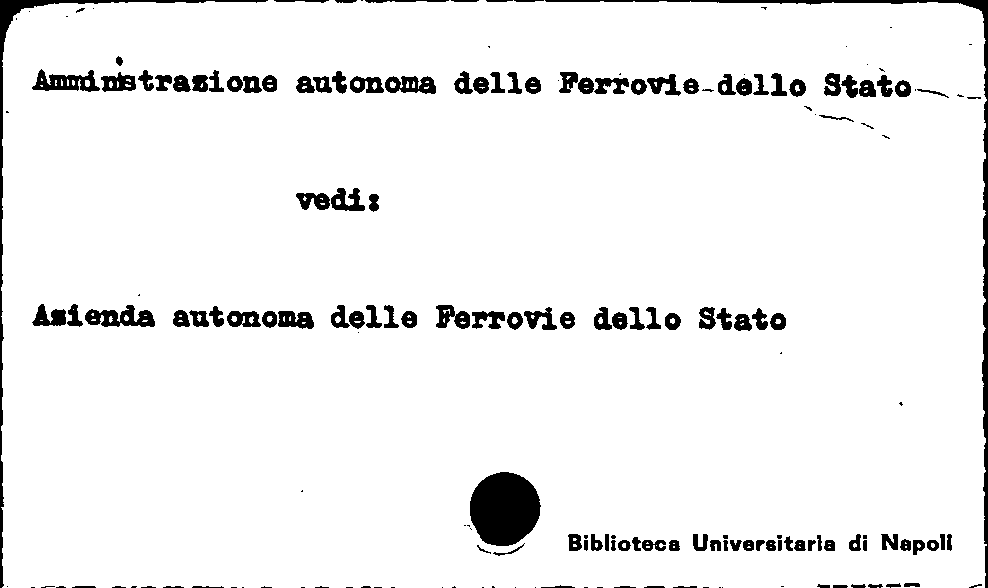 Amministrazione autonoma delle Ferrovie dello Stato

vedi:

Azienda autonoma delle Ferrovie dello Stato

Biblioteca Universitaria di Napoli